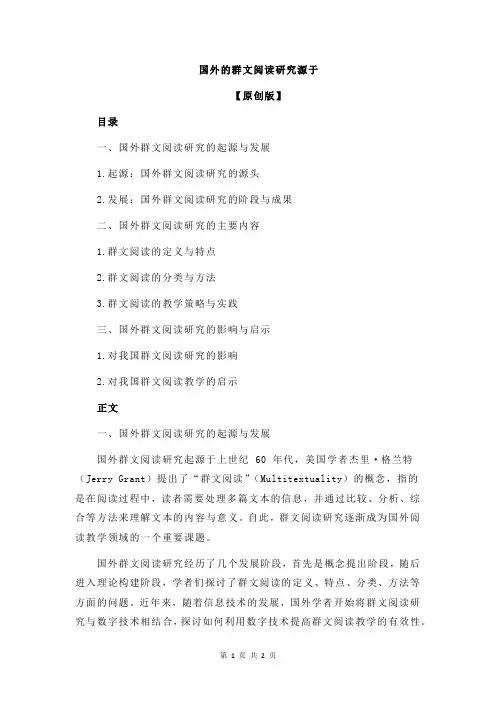 国外的群文阅读研究源于

【原创版】

目录

一、国外群文阅读研究的起源与发展

1.起源：国外群文阅读研究的源头

2.发展：国外群文阅读研究的阶段与成果

二、国外群文阅读研究的主要内容

1.群文阅读的定义与特点

2.群文阅读的分类与方法

3.群文阅读的教学策略与实践

三、国外群文阅读研究的影响与启示

1.对我国群文阅读研究的影响

2.对我国群文阅读教学的启示

正文

一、国外群文阅读研究的起源与发展

国外群文阅读研究起源于上世纪 60 年代，美国学者杰里·格兰特（Jerry Grant）提出了“群文阅读”（Multitextuality）的概念，指的是在阅读过程中，读者需要处理多篇文本的信息，并通过比较、分析、综合等方法来理解文本的内容与意义。自此，群文阅读研究逐渐成为国外阅读教学领域的一个重要课题。

国外群文阅读研究经历了几个发展阶段，首先是概念提出阶段，随后进入理论构建阶段，学者们探讨了群文阅读的定义、特点、分类、方法等方面的问题。近年来，随着信息技术的发展，国外学者开始将群文阅读研究与数字技术相结合，探讨如何利用数字技术提高群文阅读教学的有效性。

第 1 页 共 2 页